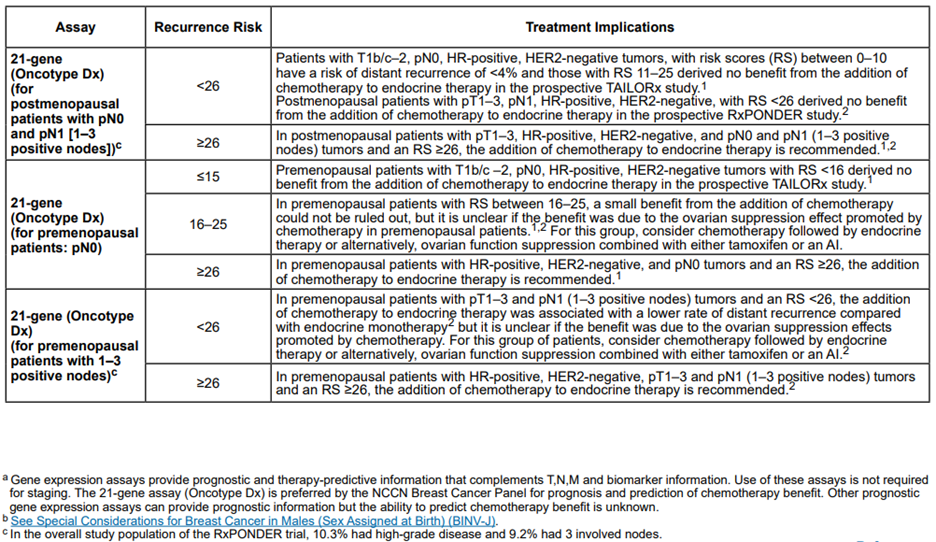 | Assay | Recurrence Risk | Treatment Implications |
|---|---|---|
| 21-gene (Oncotype Dx) (for postmenopausal patients with pN0 and pN1 [1–3 positive nodes])$^c$ | <26 | Patients with T1b/c–2, pN0, HR-positive, HER2-negative tumors, with risk scores (RS) between 0–10 have a risk of distant recurrence of <4% and those with RS 11–25 derived no benefit from the addition of chemotherapy to endocrine therapy in the prospective TAILORx study.$^1$ Postmenopausal patients with pT1–3, pN1, HR-positive, HER2-negative, with RS <26 derived no benefit from the addition of chemotherapy to endocrine therapy in the prospective RxPONDER study.$^2$ |
| | ≥26 | In postmenopausal patients with pT1–3, HR-positive, HER2-negative, and pN0 and pN1 (1–3 positive nodes) tumors and an RS ≥26, the addition of chemotherapy to endocrine therapy is recommended.$^{1,2}$ |
| 21-gene (Oncotype Dx) (for premenopausal patients: pN0) | ≤15 | Premenopausal patients with T1b/c –2, pN0, HR-positive, HER2-negative tumors with RS <16 derived no benefit from the addition of chemotherapy to endocrine therapy in the prospective TAILORx study.$^1$ |
| | 16–25 | In premenopausal patients with RS between 16–25, a small benefit from the addition of chemotherapy could not be ruled out, but it is unclear if the benefit was due to the ovarian suppression effect promoted by chemotherapy in premenopausal patients.$^{1,2}$ For this group, consider chemotherapy followed by endocrine therapy or alternatively, ovarian function suppression combined with either tamoxifen or an AI. |
| | ≥26 | In premenopausal patients with HR-positive, HER2-negative, and pN0 tumors and an RS ≥26, the addition of chemotherapy to endocrine therapy is recommended.$^1$ |
| 21-gene (Oncotype Dx) (for premenopausal patients with 1–3 positive nodes)$^c$ | <26 | In premenopausal patients with pT1–3 and pN1 (1–3 positive nodes) tumors and an RS <26, the addition of chemotherapy to endocrine therapy was associated with a lower rate of distant recurrence compared with endocrine monotherapy$^2$ but it is unclear if the benefit was due to the ovarian suppression effects promoted by chemotherapy. For this group of patients, consider chemotherapy followed by endocrine therapy or alternatively, ovarian function suppression combined with either tamoxifen or an AI.$^2$ |
| | ≥26 | In premenopausal patients with HR-positive, HER2-negative, pT1–3 and pN1 (1–3 positive nodes) tumors and an RS ≥26, the addition of chemotherapy to endocrine therapy is recommended.$^2$ |

$^a$ Gene expression assays provide prognostic and therapy-predictive information that complements T,N,M and biomarker information. Use of these assays is not required for staging. The 21-gene assay (Oncotype Dx) is preferred by the NCCN Breast Cancer Panel for prognosis and prediction of chemotherapy benefit. Other prognostic gene expression assays can provide prognostic information but the ability to predict chemotherapy benefit is unknown.
$^b$ See Special Considerations for Breast Cancer in Males (Sex Assigned at Birth) (BINV-J).
$^c$ In the overall study population of the RxPONDER trial, 10.3% had high-grade disease and 9.2% had 3 involved nodes.